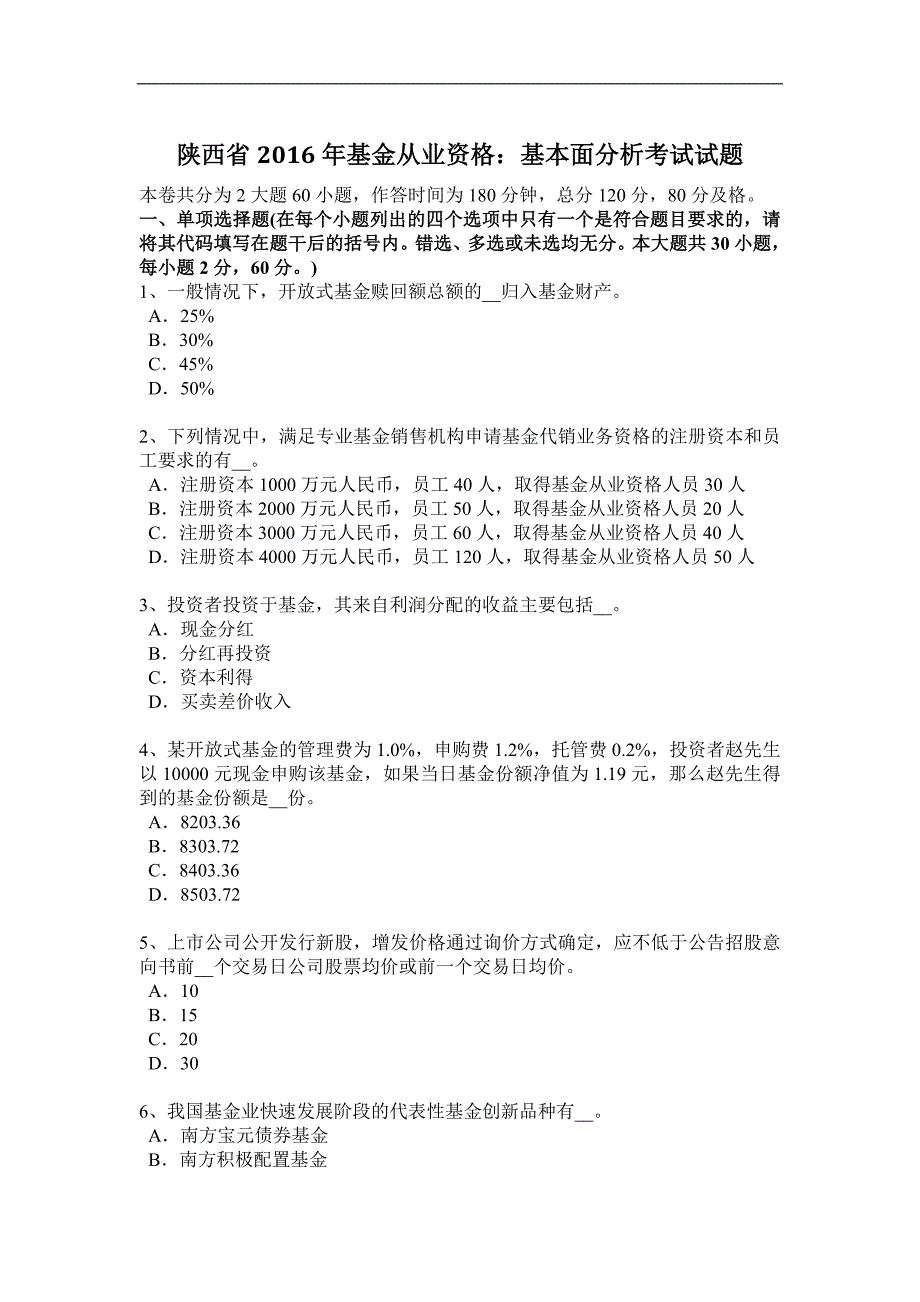 陕西省 2016 年基金从业资格：基本面分析考试试题

本卷共分为 2 大题 60 小题，作答时间为 180 分钟，总分 120 分，80 分及格。
一、单项选择题(在每个小题列出的四个选项中只有一个是符合题目要求的，请将其代码填写在题干后的括号内。错选、多选或未选均无分。本大题共 30 小题，每小题 2 分，60 分。)
1、一般情况下，开放式基金赎回额总额的__归入基金财产。
A．25%
B．30%
C．45%
D．50%

2、下列情况中，满足专业基金销售机构申请基金代销业务资格的注册资本和员工要求的有__。
A．注册资本 1000 万元人民币，员工 40 人，取得基金从业资格人员 30 人
B．注册资本 2000 万元人民币，员工 50 人，取得基金从业资格人员 20 人
C．注册资本 3000 万元人民币，员工 60 人，取得基金从业资格人员 40 人
D．注册资本 4000 万元人民币，员工 120 人，取得基金从业资格人员 50 人

3、投资者投资于基金，其来自利润分配的收益主要包括__。
A．现金分红
B．分红再投资
C．资本利得
D．买卖差价收入

4、某开放式基金的管理费为 1.0%，申购费 1.2%，托管费 0.2%，投资者赵先生以 10000 元现金申购该基金，如果当日基金份额净值为 1.19 元，那么赵先生得到的基金份额是__份。
A．8203.36
B．8303.72
C．8403.36
D．8503.72

5、上市公司公开发行新股，增发价格通过询价方式确定，应不低于公告招股意向书前__个交易日公司股票均价或前一个交易日均价。
A．10
B．15
C．20
D．30

6、我国基金业快速发展阶段的代表性基金创新品种有__。
A．南方宝元债券基金
B．南方积极配置基金